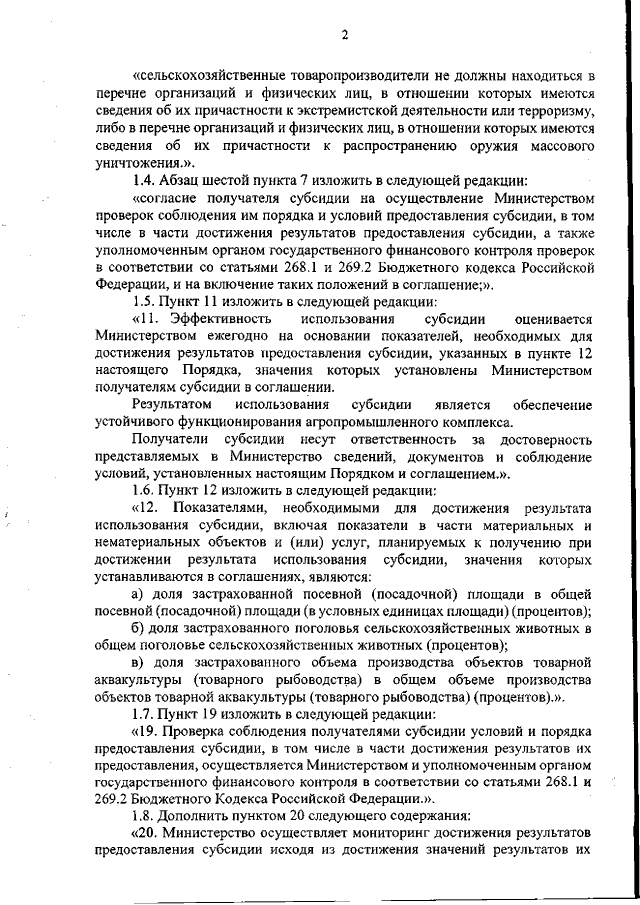 2

«сельскохозяйственные товаропроизводители не должны находиться в перечне организаций и физических лиц, в отношении которых имеются сведения об их причастности к экстремистской деятельности или терроризму, либо в перечне организаций и физических лиц, в отношении которых имеются сведения об их причастности к распространению оружия массового уничтожения.».

1.4. Абзац шестой пункта 7 изложить в следующей редакции:

«согласие получателя субсидии на осуществление Министерством проверок соблюдения им порядка и условий предоставления субсидии, в том числе в части достижения результатов предоставления субсидии, а также уполномоченным органом государственного финансового контроля проверок в соответствии со статьями 268.1 и 269.2 Бюджетного кодекса Российской Федерации, и на включение таких положений в соглашение;».

1.5. Пункт 11 изложить в следующей редакции:

«11. Эффективность использования субсидии оценивается Министерством ежегодно на основании показателей, необходимых для достижения результатов предоставления субсидии, указанных в пункте 12 настоящего Порядка, значения которых установлены Министерством получателям субсидии в соглашении.

Результатом использования субсидии является обеспечение устойчивого функционирования агропромышленного комплекса.

Получатели субсидии несут ответственность за достоверность представляемых в Министерство сведений, документов и соблюдение условий, установленных настоящим Порядком и соглашением.».

1.6. Пункт 12 изложить в следующей редакции:

«12. Показателями, необходимыми для достижения результата использования субсидии, включая показатели в части материальных и нематериальных объектов и (или) услуг, планируемых к получению при достижении результата использования субсидии, значения которых устанавливаются в соглашениях, являются:

а) доля застрахованной посевной (посадочной) площади в общей посевной (посадочной) площади (в условных единицах площади) (процентов);

б) доля застрахованного поголовья сельскохозяйственных животных в общем поголовье сельскохозяйственных животных (процентов);

в) доля застрахованного объема производства объектов товарной аквакультуры (товарного рыбоводства) в общем объеме производства объектов товарной аквакультуры (товарного рыбоводства) (процентов).».

1.7. Пункт 19 изложить в следующей редакции:

«19. Проверка соблюдения получателями субсидии условий и порядка предоставления субсидии, в том числе в части достижения результатов их предоставления, осуществляется Министерством и уполномоченным органом государственного финансового контроля в соответствии со статьями 268.1 и 269.2 Бюджетного Кодекса Российской Федерации.».

1.8. Дополнить пунктом 20 следующего содержания:

«20. Министерство осуществляет мониторинг достижения результатов предоставления субсидии исходя из достижения значений результатов их